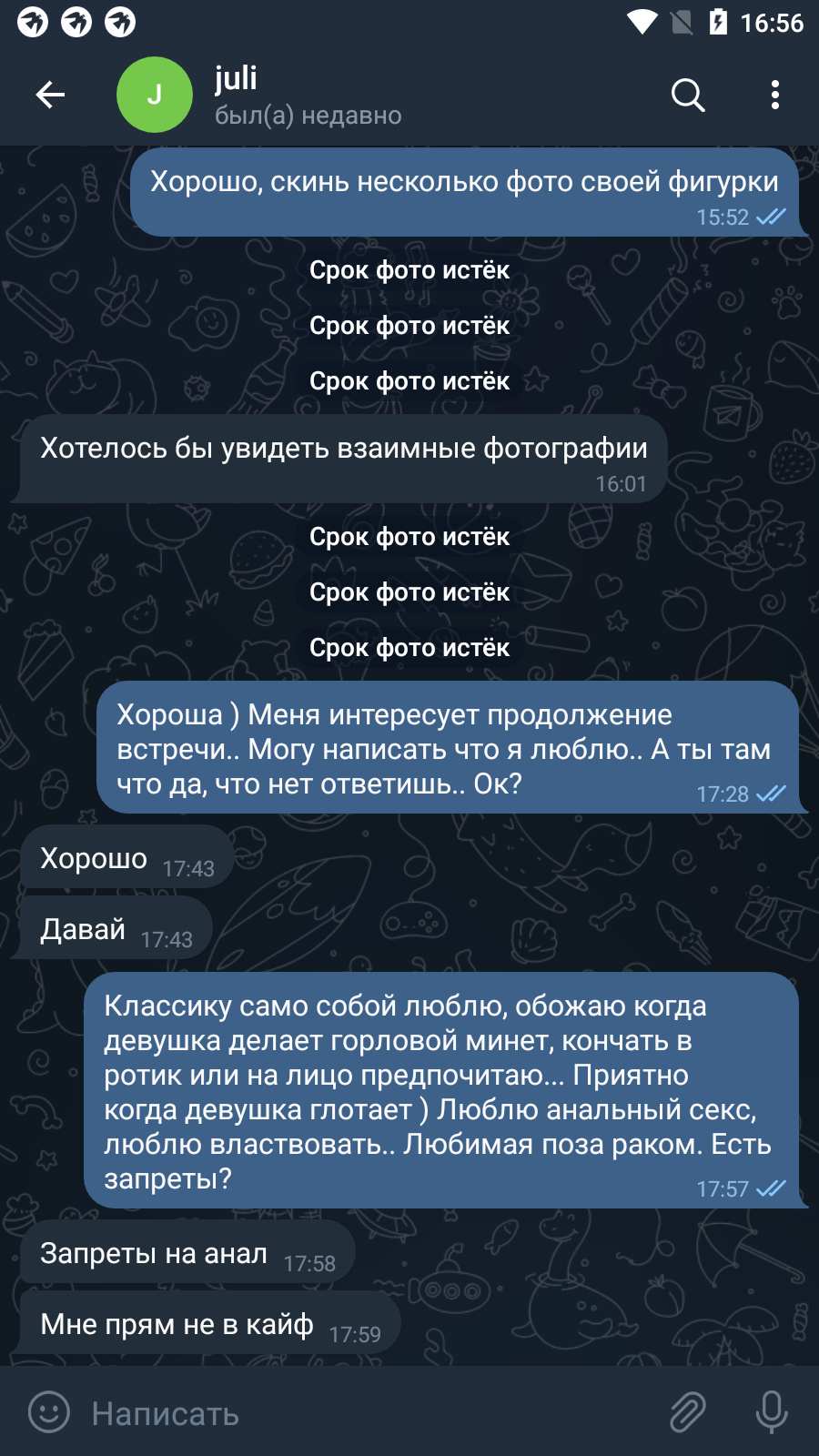 16:56

J

juli
был(а) недавно

Хорошо, скинь несколько фото своей фигурки 15:52

Срок фото истёк

Срок фото истёк

Срок фото истёк

Хотелось бы увидеть взаимные фотографии 16:01

Срок фото истёк

Срок фото истёк

Срок фото истёк

Хороша ) Меня интересует продолжение встречи.. Могу написать что я люблю.. А ты там что да, что нет ответишь.. Ок? 17:28

Хорошо 17:43

Давай 17:43

Классику само собой люблю, обожаю когда девушка делает горловой минет, кончать в ротик или на лицо предпочитаю... Приятно когда девушка глотает ) Люблю анальный секс, люблю властвовать.. Любимая поза раком. Есть запреты? 17:57

Запреты на анал 17:58

Мне прям не в кайф 17:59

Написать